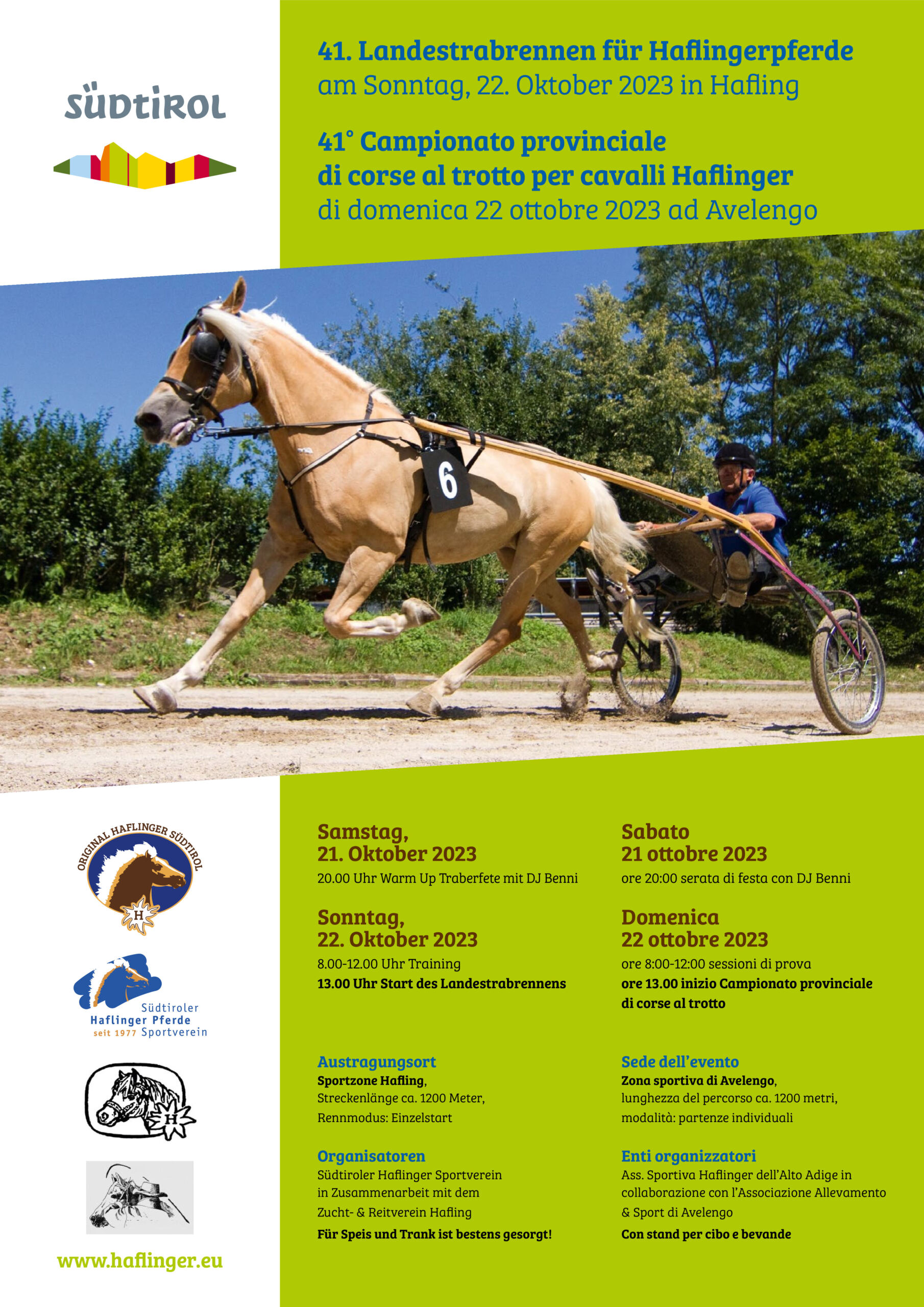 SÜDTIROL

41. Landestrabrennen für Haflingerpferde
am Sonntag, 22. Oktober 2023 in Hafling

41° Campionato provinciale di corse al trotto per cavalli Haflinger
di domenica 22 ottobre 2023 ad Avelengo

6

ORIGINAL HAFLINGER SÜDTIROL

H

Südtiroler Haflinger Pferde seit 1977 Sportverein

H

www.haflinger.eu

Samstag, 21. Oktober 2023
20.00 Uhr Warm Up Traberfete mit DJ Benni

Sonntag, 22. Oktober 2023
8.00-12.00 Uhr Training
13.00 Uhr Start des Landestrabrennens

Austragungsort
Sportzone Hafling,
Streckenlänge ca. 1200 Meter,
Rennmodus: Einzelstart

Organisatoren
Südtiroler Haflinger Sportverein in Zusammenarbeit mit dem Zucht- & Reitverein Hafling
Für Speis und Trank ist bestens gesorgt!

Sabato 21 ottobre 2023
ore 20:00 serata di festa con DJ Benni

Domenica 22 ottobre 2023
ore 8:00-12:00 sessioni di prova
ore 13.00 inizio Campionato provinciale di corse al trotto

Sede dell'evento
Zona sportiva di Avelengo,
lunghezza del percorso ca. 1200 metri,
modalità: partenze individuali

Enti organizzatori
Ass. Sportiva Haflinger dell'Alto Adige in collaborazione con l'Associazione Allevamento & Sport di Avelengo
Con stand per cibo e bevande